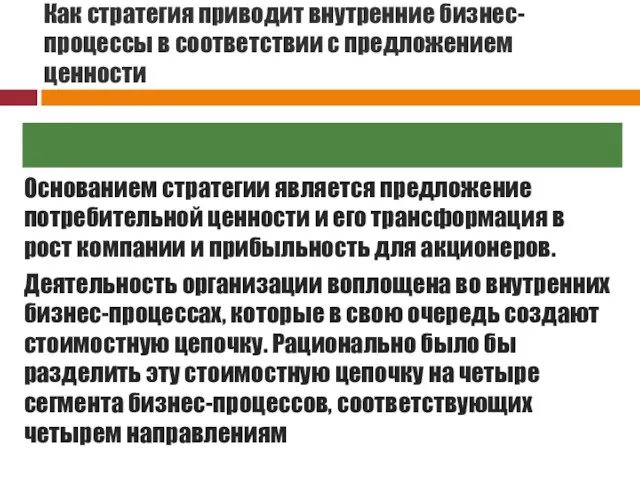 Как стратегия приводит внутренние бизнес-процессы в соответствии с предложением ценности

Основанием стратегии является предложение потребительной ценности и его трансформация в рост компании и прибыльность для акционеров.

Деятельность организации воплощена во внутренних бизнес-процессах, которые в свою очередь создают стоимостную цепочку. Рационально было бы разделить эту стоимостную цепочку на четыре сегмента бизнес-процессов, соответствующих четырем направлениям